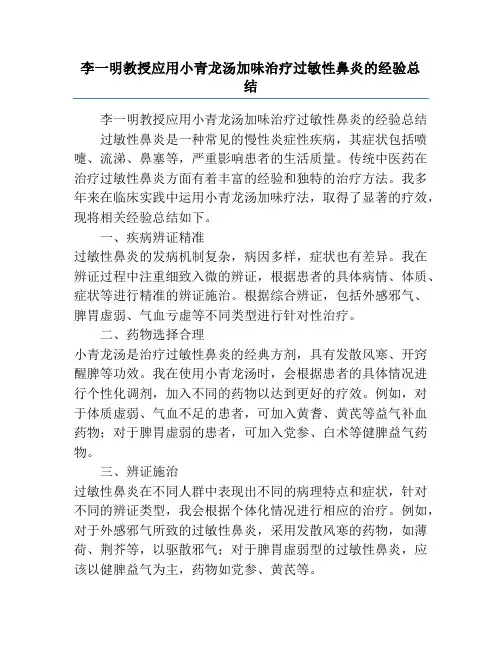 李一明教授应用小青龙汤加味治疗过敏性鼻炎的经验总结

李一明教授应用小青龙汤加味治疗过敏性鼻炎的经验总结

过敏性鼻炎是一种常见的慢性炎症性疾病，其症状包括喷嚏、流涕、鼻塞等，严重影响患者的生活质量。传统中医药在治疗过敏性鼻炎方面有着丰富的经验和独特的治疗方法。我多年来在临床实践中运用小青龙汤加味疗法，取得了显著的疗效，现将相关经验总结如下。

一、疾病辨证精准

过敏性鼻炎的发病机制复杂，病因多样，症状也有差异。我在辨证过程中注重细致入微的辨证，根据患者的具体病情、体质、症状等进行精准的辨证施治。根据综合辨证，包括外感邪气、脾胃虚弱、气血亏虚等不同类型进行针对性治疗。

二、药物选择合理

小青龙汤是治疗过敏性鼻炎的经典方剂，具有发散风寒、开窍醒脾等功效。我在使用小青龙汤时，会根据患者的具体情况进行个性化调剂，加入不同的药物以达到更好的疗效。例如，对于体质虚弱、气血不足的患者，可加入黄耆、黄芪等益气补血药物；对于脾胃虚弱的患者，可加入党参、白术等健脾益气药物。

三、辨证施治

过敏性鼻炎在不同人群中表现出不同的病理特点和症状，针对不同的辨证类型，我会根据个体化情况进行相应的治疗。例如，对于外感邪气所致的过敏性鼻炎，采用发散风寒的药物，如薄荷、荆芥等，以驱散邪气；对于脾胃虚弱型的过敏性鼻炎，应该以健脾益气为主，药物如党参、黄芪等。